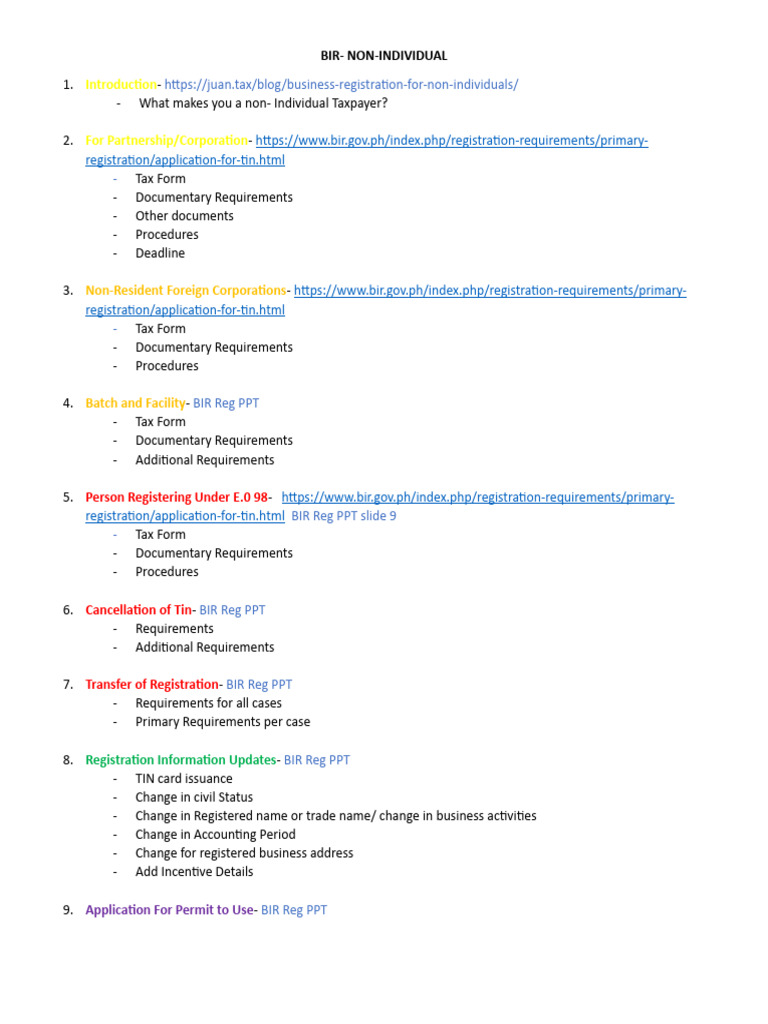 BIR- NON-INDIVIDUAL

1. Introduction- https://juan.tax/blog/business-registration-for-non-individuals/
- What makes you a non- Individual Taxpayer?

2. For Partnership/Corporation- https://www.bir.gov.ph/index.php/registration-requirements/primary-registration/application-for-tin.html
- Tax Form
- Documentary Requirements
- Other documents
- Procedures
- Deadline

3. Non-Resident Foreign Corporations- https://www.bir.gov.ph/index.php/registration-requirements/primary-registration/application-for-tin.html
- Tax Form
- Documentary Requirements
- Procedures

4. Batch and Facility- BIR Reg PPT
- Tax Form
- Documentary Requirements
- Additional Requirements

5. Person Registering Under E.0 98- https://www.bir.gov.ph/index.php/registration-requirements/primary-registration/application-for-tin.html BIR Reg PPT slide 9
- Tax Form
- Documentary Requirements
- Procedures

6. Cancellation of Tin- BIR Reg PPT
- Requirements
- Additional Requirements

7. Transfer of Registration- BIR Reg PPT
- Requirements for all cases
- Primary Requirements per case

8. Registration Information Updates- BIR Reg PPT
- TIN card issuance
- Change in civil Status
- Change in Registered name or trade name/ change in business activities
- Change in Accounting Period
- Change for registered business address
- Add Incentive Details

9. Application For Permit to Use- BIR Reg PPT